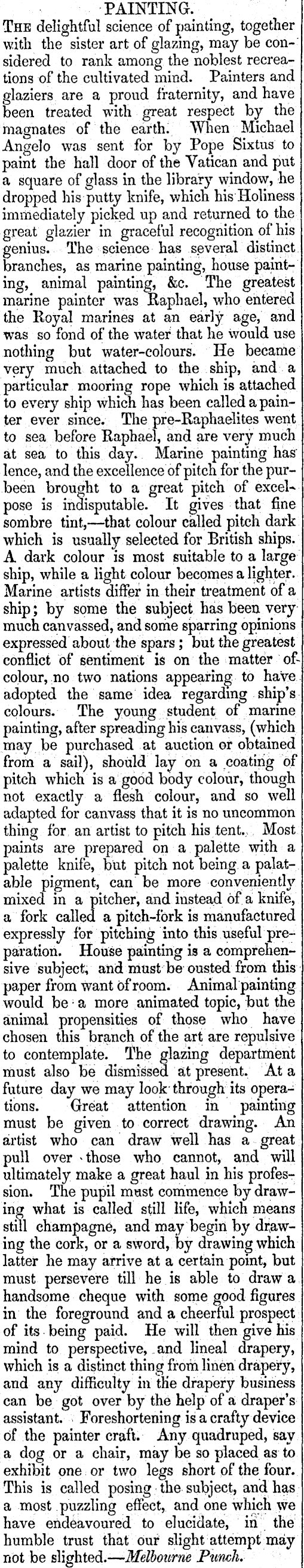 PAINTING.

THE delightful science of painting, together with the sister art of glazing, may be considered to rank among the noblest recreations of the cultivated mind. Painters and glaziers are a proud fraternity, and have been treated with great respect by the magnates of the earth. When Michael Angelo was sent for by Pope Sixtus to paint the hall door of the Vatican and put a square of glass in the library window, he dropped his putty knife, which his Holiness immediately picked up and returned to the great glazier in graceful recognition of his genius. The science has several distinct branches, as marine painting, house painting, animal painting, &c. The greatest marine painter was Raphael, who entered the Royal marines at an early age, and was so fond of the water that he would use nothing but water-colours. He became very much attached to the ship, and a particular mooring rope which is attached to every ship which has been called a painter ever since. The pre-Raphaelites went to sea before Raphael, and are very much at sea to this day. Marine painting has lence, and the excellence of pitch for the purbeen brought to a great pitch of excelpose is indisputable. It gives that fine sombre tint,—that colour called pitch dark which is usually selected for British ships. A dark colour is most suitable to a large ship, while a light colour becomes a lighter. Marine artists differ in their treatment of a ship; by some the subject has been very much canvassed, and some sparring opinions expressed about the spars; but the greatest conflict of sentiment is on the matter of colour, no two nations appearing to have adopted the same idea regarding ship's colours. The young student of marine painting, after spreading his canvass, (which may be purchased at auction or obtained from a sail), should lay on a coating of pitch which is a good body colour, though not exactly a flesh colour, and so well adapted for canvass that it is no uncommon thing for an artist to pitch his tent. Most paints are prepared on a palette with a palette knife, but pitch not being a palatable pigment, can be more conveniently mixed in a pitcher, and instead of a knife, a fork called a pitch-fork is manufactured expressly for pitching into this useful preparation. House painting is a comprehensive subject, and must be ousted from this paper from want of room. Animal painting would be a more animated topic, but the animal propensities of those who have chosen this branch of the art are repulsive to contemplate. The glazing department must also be dismissed at present. At a future day we may look through its operations. Great attention in painting must be given to correct drawing. An artist who can draw well has a great pull over those who cannot, and will ultimately make a great haul in his profession. The pupil must commence by drawing what is called still life, which means still champagne, and may begin by drawing the cork, or a sword, by drawing which latter he may arrive at a certain point, but must persevere till he is able to draw a handsome cheque with some good figures in the foreground and a cheerful prospect of its being paid. He will then give his mind to perspective, and lineal drapery, which is a distinct thing from linen drapery, and any difficulty in the drapery business can be got over by the help of a draper's assistant. Foreshortening is a crafty device of the painter craft. Any quadruped, say a dog or a chair, may be so placed as to exhibit one or two legs short of the four. This is called posing the subject, and has a most puzzling effect, and one which we have endeavoured to elucidate, in the humble trust that our slight attempt may not be slighted.—Melbourne Punch.